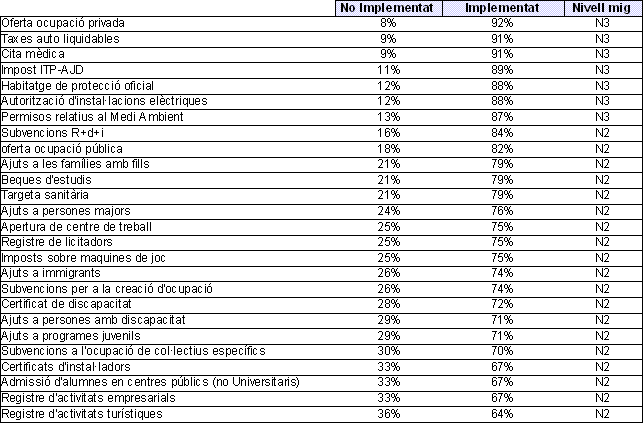 | | No Implementat | Implementat | Nivell mig |
|---|---|---|---|
| Oferta ocupació privada | 8% | 92% | N3 |
| Taxes auto liquidables | 9% | 91% | N3 |
| Cita mèdica | 9% | 91% | N3 |
| Impost ITP-AJD | 11% | 89% | N3 |
| Habitatge de protecció oficial | 12% | 88% | N3 |
| Autorització d'instal·lacions elèctriques | 12% | 88% | N3 |
| Permisos relatius al Medi Ambient | 13% | 87% | N3 |
| Subvencions R+d+i | 16% | 84% | N2 |
| oferta ocupació pública | 18% | 82% | N2 |
| Ajuts a les famílies amb fills | 21% | 79% | N2 |
| Beques d'estudis | 21% | 79% | N2 |
| Targeta sanitària | 21% | 79% | N2 |
| Ajuts a persones majors | 24% | 76% | N2 |
| Apertura de centre de treball | 25% | 75% | N2 |
| Registre de licitadors | 25% | 75% | N2 |
| Imposts sobre maquines de joc | 25% | 75% | N2 |
| Ajuts a immigrants | 26% | 74% | N2 |
| Subvencions per a la creació d'ocupació | 26% | 74% | N2 |
| Certificat de discapacitat | 28% | 72% | N2 |
| Ajuts a persones amb discapacitat | 29% | 71% | N2 |
| Ajuts a programes juvenils | 29% | 71% | N2 |
| Subvencions a l'ocupació de col·lectius específics | 30% | 70% | N2 |
| Certificats d'instal·ladors | 33% | 67% | N2 |
| Admissió d'alumnes en centres públics (no Universitaris) | 33% | 67% | N2 |
| Registre d'activitats empresarials | 33% | 67% | N2 |
| Registre d'activitats turístiques | 36% | 64% | N2 |